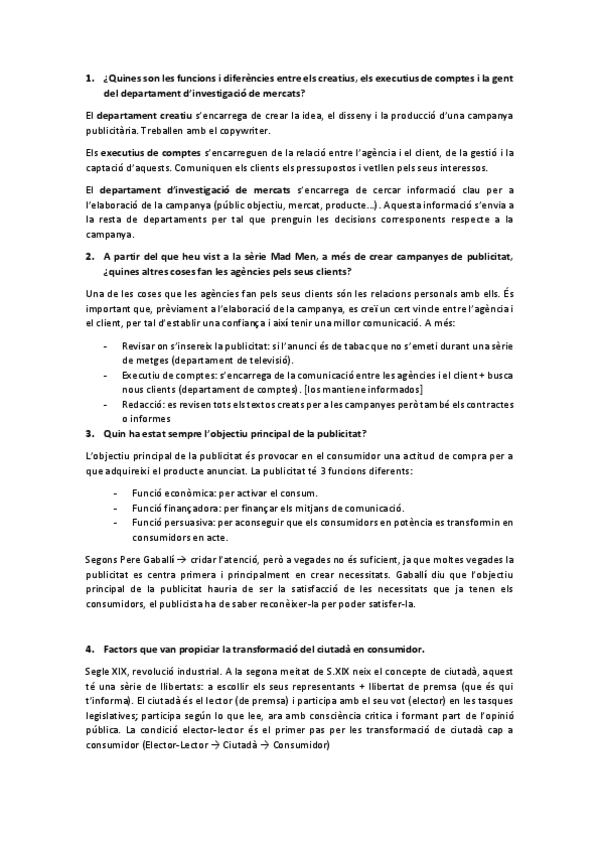 1. ¿Quines son les funcions i diferències entre els creatius, els executius de comptes i la gent del departament d'investigació de mercats?

El departament creatiu s'encarrega de crear la idea, el disseny i la producció d'una campanya publicitària. Treballen amb el copywriter.

Els executius de comptes s'encarreguen de la relació entre l'agència i el client, de la gestió i la captació d'aquests. Comuniquen els clients els pressupostos i vetllen pels seus interessos.

El departament d'investigació de mercats s'encarrega de cercar informació clau per a l'elaboració de la campanya (públic objectiu, mercat, producte...). Aquesta informació s'envia a la resta de departaments per tal que prenguin les decisions corresponents respecte a la campanya.

2. A partir del que heu vist a la sèrie Mad Men, a més de crear campanyes de publicitat, ¿quines altres coses fan les agències pels seus clients?

Una de les coses que les agències fan pels seus clients són les relacions personals amb ells. És important que, prèviament a l'elaboració de la campanya, es creï un cert vincle entre l'agència i el client, per tal d'establir una confiança i així tenir una millor comunicació. A més:

- Revisar on s'insereix la publicitat: si l'anunci és de tabac que no s'emeti durant una sèrie de metges (departament de televisió).
- Executiu de comptes: s'encarrega de la comunicació entre les agències i el client + busca nous clients (departament de comptes). [los mantiene informados]
- Redacció: es revisen tots els textos creats per a les campanyes però també els contractes o informes

3. Quin ha estat sempre l'objectiu principal de la publicitat?

L'objectiu principal de la publicitat és provocar en el consumidor una actitud de compra per a que adquireixi el producte anunciat. La publicitat té 3 funcions diferents:

- Funció econòmica: per activar el consum.
- Funció finançadora: per finançar els mitjans de comunicació.
- Funció persuasiva: per aconseguir que els consumidors en potència es transformin en consumidors en acte.

Segons Pere Gaballí → cridar l'atenció, però a vegades no és suficient, ja que moltes vegades la publicitat es centra primera i principalment en crear necessitats. Gaballí diu que l'objectiu principal de la publicitat hauria de ser la satisfacció de les necessitats que ja tenen els consumidors, el publicista ha de saber reconèixer-la per poder satisfer-la.

4. Factors que van propiciar la transformació del ciutadà en consumidor.

Segle XIX, revolució industrial. A la segona meitat de S.XIX neix el concepte de ciutadà, aquest té una sèrie de llibertats: a escollir els seus representants + llibertat de premsa (que és qui t'informa). El ciutadà és el lector (de premsa) i participa amb el seu vot (elector) en les tasques legislatives; participa según lo que lee, ara amb consciència crítica i formant part de l'opinió pública. La condició elector-lector és el primer pas per les transformació de ciutadà cap a consumidor (Elector-Lector → Ciutadà → Consumidor)